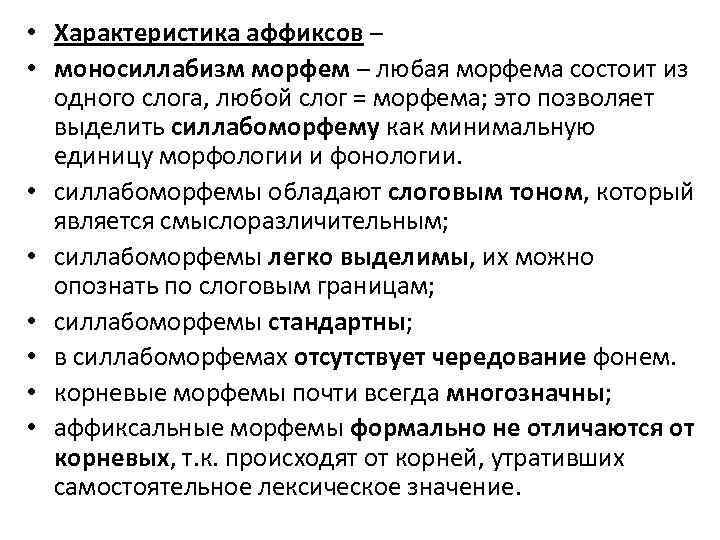 • Характеристика аффиксов –
• моносиллабизм морфем – любая морфема состоит из одного слога, любой слог = морфема; это позволяет выделить силлабоморфему как минимальную единицу морфологии и фонологии.
• силлабоморфемы обладают слоговым тоном, который является смыслоразличительным;
• силлабоморфемы легко выделимы, их можно опознать по слоговым границам;
• силлабоморфемы стандартны;
• в силлабоморфемах отсутствует чередование фонем.
• корневые морфемы почти всегда многозначны;
• аффиксальные морфемы формально не отличаются от корневых, т.к. происходят от корней, утративших самостоятельное лексическое значение.